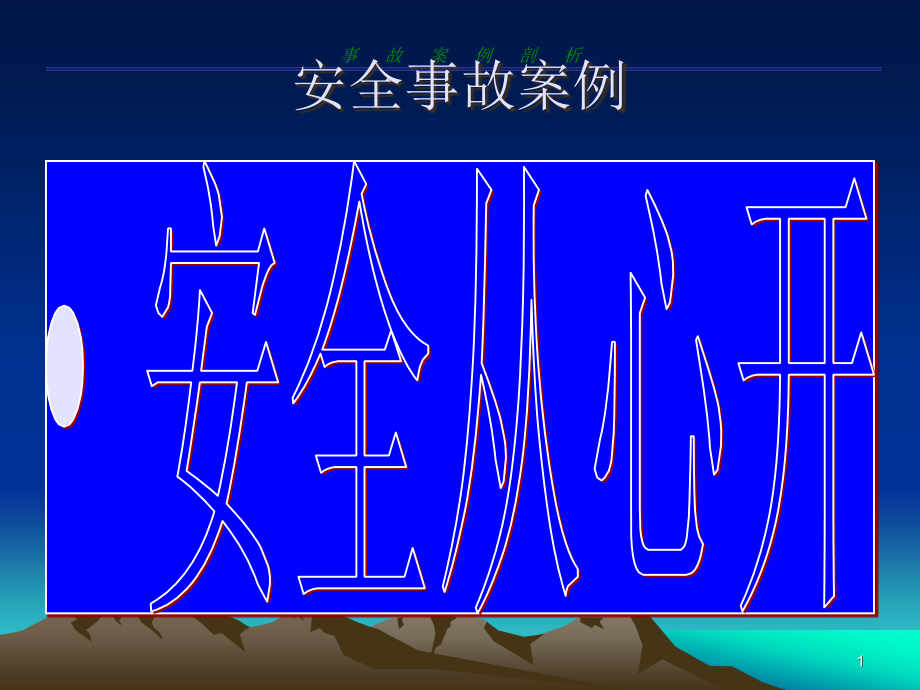 事 故 案 例 剖 析

安全事故案例

安全从心开

1